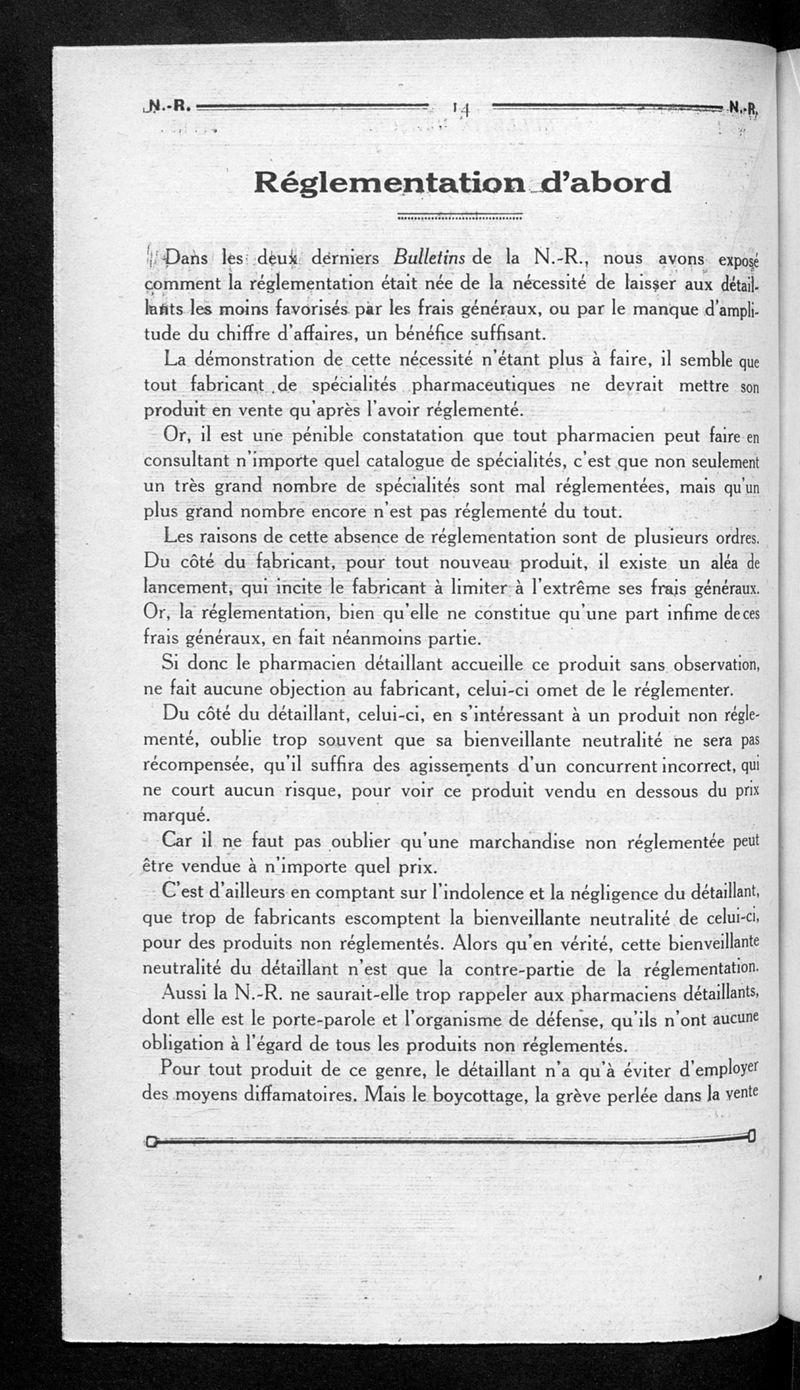 N.-R. 14 N.-R.

Réglementation d'abord

Dans les deux derniers Bulletins de la N.-R., nous avons exposé comment la réglementation était née de la nécessité de laisser aux détaillants les moins favorisés par les frais généraux, ou par le manque d'amplitude du chiffre d'affaires, un bénéfice suffisant.

La démonstration de cette nécessité n'étant plus à faire, il semble que tout fabricant de spécialités pharmaceutiques ne devrait mettre son produit en vente qu'après l'avoir réglementé.

Or, il est une pénible constatation que tout pharmacien peut faire en consultant n'importe quel catalogue de spécialités, c'est que non seulement un très grand nombre de spécialités sont mal réglementées, mais qu'un plus grand nombre encore n'est pas réglementé du tout.

Les raisons de cette absence de réglementation sont de plusieurs ordres. Du côté du fabricant, pour tout nouveau produit, il existe un aléa de lancement, qui incite le fabricant à limiter à l'extrême ses frais généraux. Or, la réglementation, bien qu'elle ne constitue qu'une part infime de ces frais généraux, en fait néanmoins partie.

Si donc le pharmacien détaillant accueille ce produit sans observation, ne fait aucune objection au fabricant, celui-ci omet de le réglementer.

Du côté du détaillant, celui-ci, en s'intéressant à un produit non réglementé, oublie trop souvent que sa bienveillante neutralité ne sera pas récompensée, qu'il suffira des agissements d'un concurrent incorrect, qui ne court aucun risque, pour voir ce produit vendu en dessous du prix marqué.

Car il ne faut pas oublier qu'une marchandise non réglementée peut être vendue à n'importe quel prix.

C'est d'ailleurs en comptant sur l'indolence et la négligence du détaillant, que trop de fabricants escomptent la bienveillante neutralité de celui-ci, pour des produits non réglementés. Alors qu'en vérité, cette bienveillante neutralité du détaillant n'est que la contre-partie de la réglementation.

Aussi la N.-R. ne saurait-elle trop rappeler aux pharmaciens détaillants, dont elle est le porte-parole et l'organisme de défense, qu'ils n'ont aucune obligation à l'égard de tous les produits non réglementés.

Pour tout produit de ce genre, le détaillant n'a qu'à éviter d'employer des moyens diffamatoires. Mais le boycottage, la grève perlée dans la vente